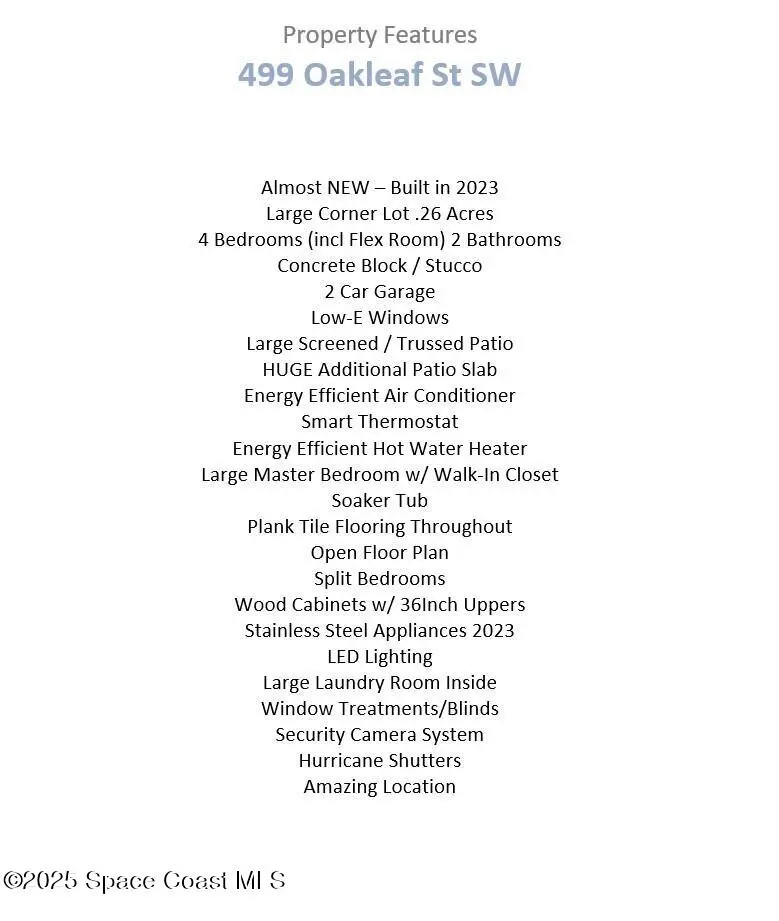 Property Features
499 Oakleaf St SW

Almost NEW – Built in 2023
Large Corner Lot .26 Acres
4 Bedrooms (incl Flex Room) 2 Bathrooms
Concrete Block / Stucco
2 Car Garage
Low-E Windows
Large Screened / Trussed Patio
HUGE Additional Patio Slab
Energy Efficient Air Conditioner
Smart Thermostat
Energy Efficient Hot Water Heater
Large Master Bedroom w/ Walk-In Closet
Soaker Tub
Plank Tile Flooring Throughout
Open Floor Plan
Split Bedrooms
Wood Cabinets w/ 36Inch Uppers
Stainless Steel Appliances 2023
LED Lighting
Large Laundry Room Inside
Window Treatments/Blinds
Security Camera System
Hurricane Shutters
Amazing Location

©2025 Space Coast MLS